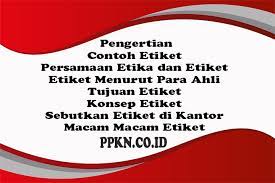 Pengertian
Contoh Etiket
Persamaan Etika dan Etiket
Etiket Menurut Para Ahli
Tujuan Etiket
Konsep Etiket
Sebutkan Etiket di Kantor
Macam Macam Etiket
PPKN.CO.ID